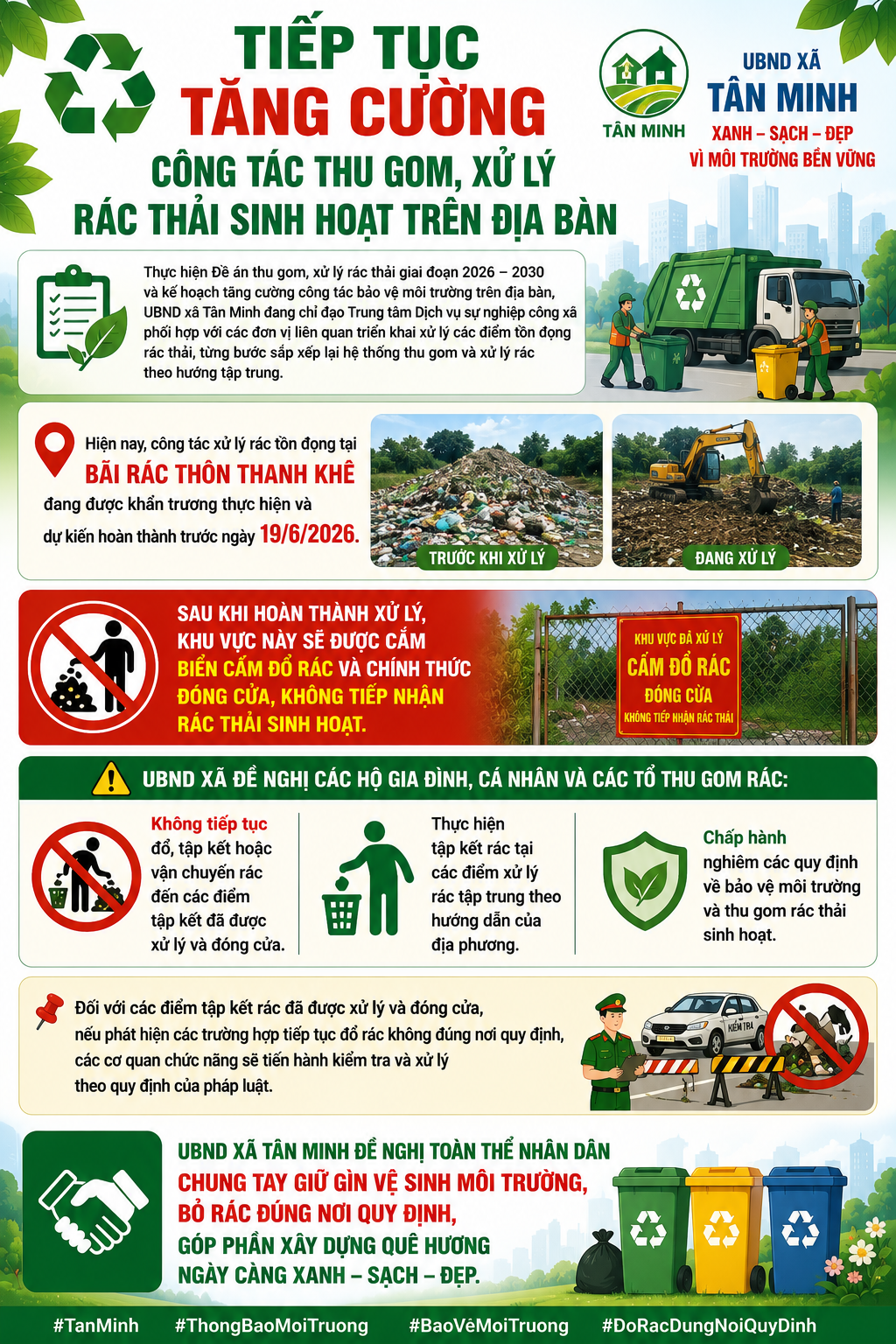 TIẾP TỤC
TĂNG CƯỜNG
CÔNG TÁC THU GOM, XỬ LÝ
RÁC THẢI SINH HOẠT TRÊN ĐỊA BÀN

TÂN MINH

UBND XÃ
TÂN MINH
XANH – SẠCH – ĐẸP
VÌ MÔI TRƯỜNG BỀN VỮNG

Thực hiện Đề án thu gom, xử lý rác thải giai đoạn 2026 – 2030 và kế hoạch tăng cường công tác bảo vệ môi trường trên địa bàn, UBND xã Tân Minh đang chỉ đạo Trung tâm Dịch vụ sự nghiệp công xã phối hợp với các đơn vị liên quan triển khai xử lý các điểm tồn đọng rác thải, từng bước sắp xếp lại hệ thống thu gom và xử lý rác theo hướng tập trung.

Hiện nay, công tác xử lý rác tồn đọng tại
BÃI RÁC THÔN THANH KHÊ
đang được khẩn trương thực hiện và dự kiến hoàn thành trước ngày 19/6/2026.

TRƯỚC KHI XỬ LÝ
ĐANG XỬ LÝ

SAU KHI HOÀN THÀNH XỬ LÝ, KHU VỰC NÀY SẼ ĐƯỢC CẮM BIỂN CẤM ĐỔ RÁC VÀ CHÍNH THỨC ĐÓNG CỬA, KHÔNG TIẾP NHẬN RÁC THẢI SINH HOẠT.

KHU VỰC ĐÃ XỬ LÝ
CẤM ĐỔ RÁC
ĐÓNG CỬA
KHÔNG TIẾP NHẬN RÁC THẢI

UBND XÃ ĐỀ NGHỊ CÁC HỘ GIA ĐÌNH, CÁ NHÂN VÀ CÁC TỔ THU GOM RÁC:

Không tiếp tục đổ, tập kết hoặc vận chuyển rác đến các điểm tập kết đã được xử lý và đóng cửa.

Thực hiện tập kết rác tại các điểm xử lý rác tập trung theo hướng dẫn của địa phương.

Chấp hành nghiêm các quy định về bảo vệ môi trường và thu gom rác thải sinh hoạt.

Đối với các điểm tập kết rác đã được xử lý và đóng cửa, nếu phát hiện các trường hợp tiếp tục đổ rác không đúng nơi quy định, các cơ quan chức năng sẽ tiến hành kiểm tra và xử lý theo quy định của pháp luật.

KIỂM TRA

UBND XÃ TÂN MINH ĐỀ NGHỊ TOÀN THỂ NHÂN DÂN
CHUNG TAY GIỮ GÌN VỆ SINH MÔI TRƯỜNG,
BỎ RÁC ĐÚNG NƠI QUY ĐỊNH,
GÓP PHẦN XÂY DỰNG QUÊ HƯƠNG
NGÀY CÀNG XANH – SẠCH – ĐẸP.

#TanMinh #ThongBaoMoiTruong #BaoVeMoiTruong #DoRacDungNoiQuyDinh